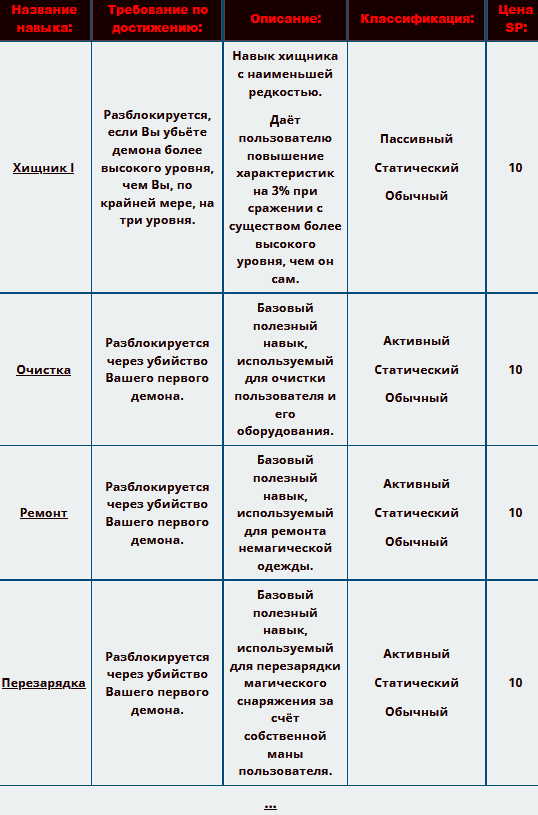 | Название навыка: | Требование по достижению: | Описание: | Классификация: | Цена SP: |
|---|---|---|---|---|
| Хищник I | Разблокируется, если Вы убьёте демона более высокого уровня, чем Вы, по крайней мере, на три уровня. | Навык хищника с наименьшей редкостью. Даёт пользователю повышение характеристик на 3% при сражении с существом более высокого уровня, чем он сам. | Пассивный Статический Обычный | 10 |
| Очистка | Разблокируется через убийство Вашего первого демона. | Базовый полезный навык, используемый для очистки пользователя и его оборудования. | Активный Статический Обычный | 10 |
| Ремонт | Разблокируется через убийство Вашего первого демона. | Базовый полезный навык, используемый для ремонта немагической одежды. | Активный Статический Обычный | 10 |
| Перезарядка | Разблокируется через убийство Вашего первого демона. | Базовый полезный навык, используемый для перезарядки магического снаряжения за счёт собственной маны пользователя. | Активный Статический Обычный | 10 |

...